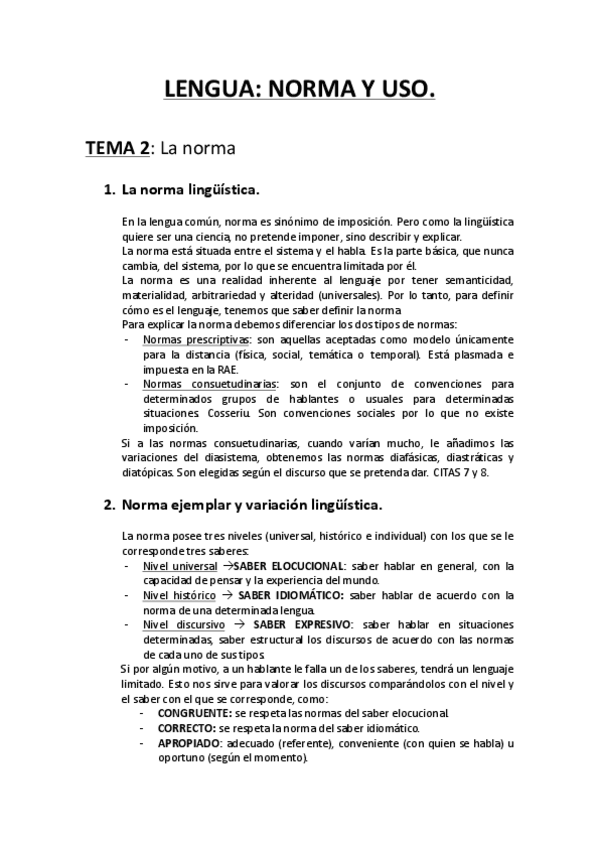 LENGUA: NORMA Y USO.

TEMA 2: La norma

1. La norma lingüística.

En la lengua común, norma es sinónimo de imposición. Pero como la lingüística quiere ser una ciencia, no pretende imponer, sino describir y explicar.
La norma está situada entre el sistema y el habla. Es la parte básica, que nunca cambia, del sistema, por lo que se encuentra limitada por él.
La norma es una realidad inherente al lenguaje por tener semanticidad, materialidad, arbitrariedad y alteridad (universales). Por lo tanto, para definir cómo es el lenguaje, tenemos que saber definir la norma.
Para explicar la norma debemos diferenciar los dos tipos de normas:
- Normas prescriptivas: son aquellas aceptadas como modelo únicamente para la distancia (física, social, temática o temporal). Está plasmada e impuesta en la RAE.
- Normas consuetudinarias: son el conjunto de convenciones para determinados grupos de hablantes o usuales para determinadas situaciones. Cosseriu. Son convenciones sociales por lo que no existe imposición.
Si a las normas consuetudinarias, cuando varían mucho, le añadimos las variaciones del diasistema, obtenemos las normas diafásicas, diastráticas y diatópicas. Son elegidas según el discurso que se pretenda dar. CITAS 7 y 8.

2. Norma ejemplar y variación lingüística.

La norma posee tres niveles (universal, histórico e individual) con los que se le corresponde tres saberes:
- Nivel universal →SABER ELOCUCIONAL: saber hablar en general, con la capacidad de pensar y la experiencia del mundo.
- Nivel histórico → SABER IDIOMÁTICO: saber hablar de acuerdo con la norma de una determinada lengua.
- Nivel discursivo → SABER EXPRESIVO: saber hablar en situaciones determinadas, saber estructural los discursos de acuerdo con las normas de cada uno de sus tipos.
Si por algún motivo, a un hablante le falla un de los saberes, tendrá un lenguaje limitado. Esto nos sirve para valorar los discursos comparándolos con el nivel y el saber con el que se corresponde, como:
- CONGRUENTE: se respeta las normas del saber elocucional.
- CORRECTO: se respeta la norma del saber idiomático.
- APROPIADO: adecuado (referente), conveniente (con quien se habla) u oportuno (según el momento).